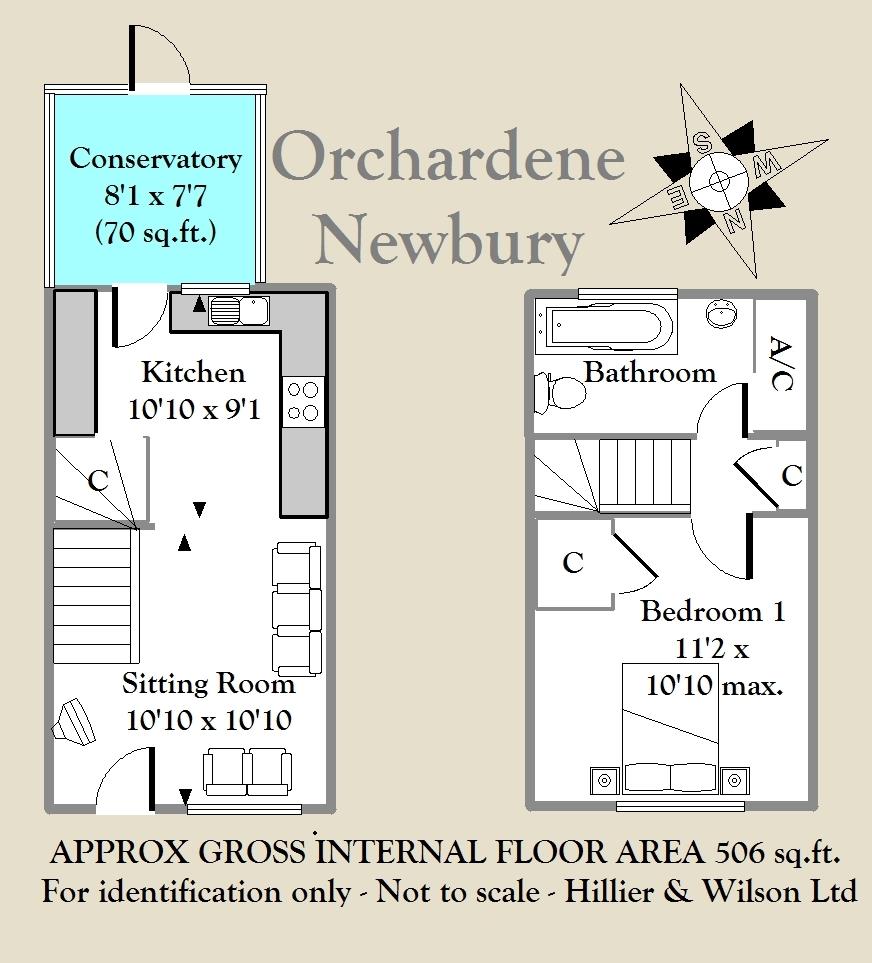 Conservatory
8'1 x 7'7
(70 sq.ft.)

Orchardene
Newbury

S
W
E
N

Kitchen
10'10 x 9'1

C

Sitting Room
10'10 x 10'10

Bathroom

A/C

C

C

Bedroom 1
11'2 x
10'10 max.

APPROX GROSS INTERNAL FLOOR AREA 506 sq.ft.
For identification only - Not to scale - Hillier & Wilson Ltd